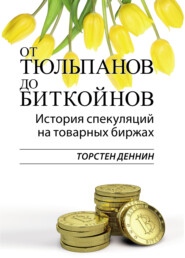 ОТ
ТЮЛЬПАНОВ
ДО
БИТКОЙНОВ
История спекуляций
на товарных биржах

ТОРСТЕН ДЕННИН